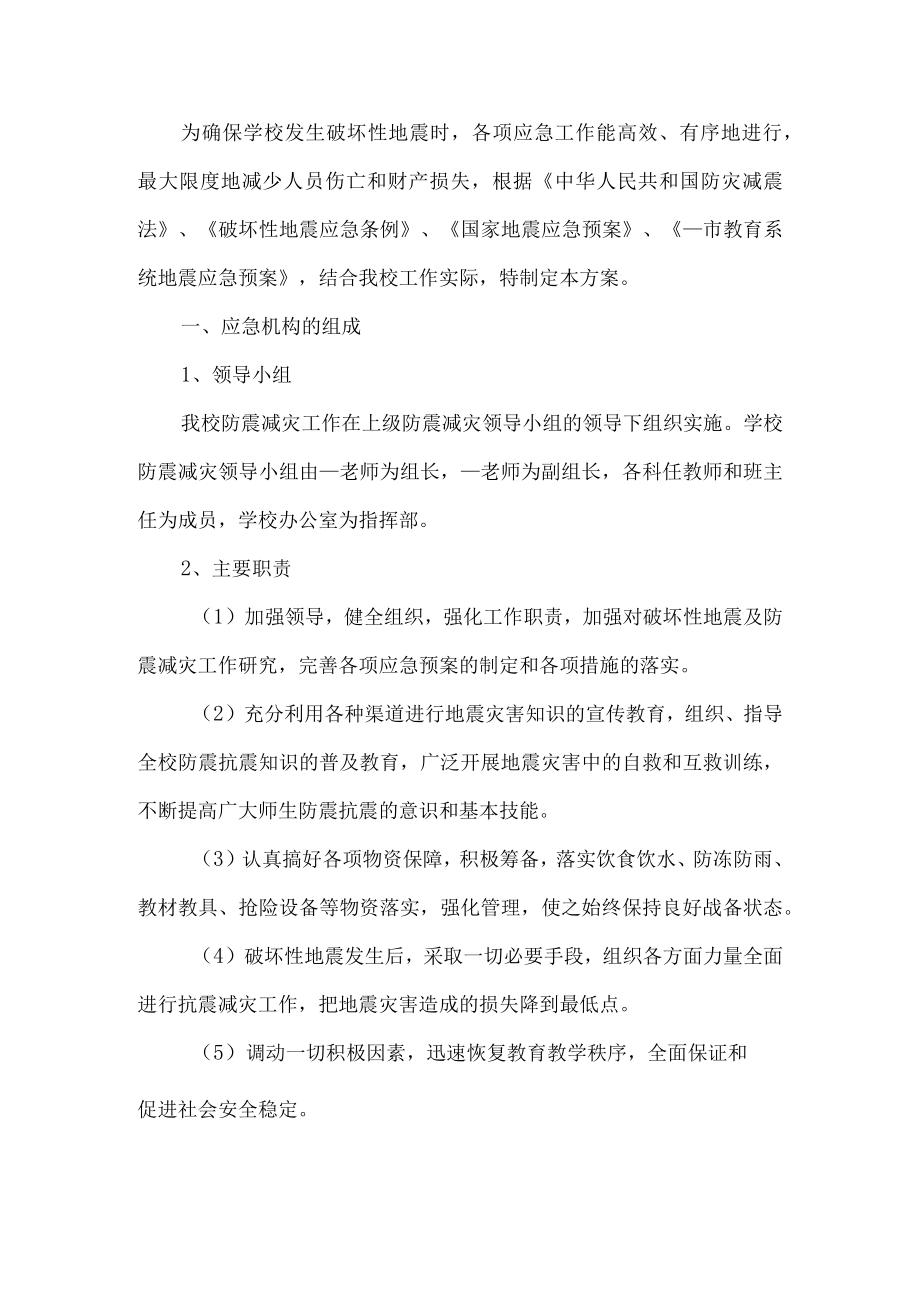 为确保学校发生破坏性地震时，各项应急工作能高效、有序地进行，最大限度地减少人员伤亡和财产损失，根据《中华人民共和国防灾减震法》、《破坏性地震应急条例》、《国家地震应急预案》、《—市教育系统地震应急预案》，结合我校工作实际，特制定本方案。

一、应急机构的组成

1、领导小组

我校防震减灾工作在上级防震减灾领导小组的领导下组织实施。学校防震减灾领导小组由—老师为组长，—老师为副组长，各科任教师和班主任为成员，学校办公室为指挥部。

2、主要职责

（1）加强领导，健全组织，强化工作职责，加强对破坏性地震及防震减灾工作研究，完善各项应急预案的制定和各项措施的落实。

（2）充分利用各种渠道进行地震灾害知识的宣传教育，组织、指导全校防震抗震知识的普及教育，广泛开展地震灾害中的自救和互救训练，不断提高广大师生防震抗震的意识和基本技能。

（3）认真搞好各项物资保障，积极筹备，落实饮食饮水、防冻防雨、教材教具、抢险设备等物资落实，强化管理，使之始终保持良好战备状态。

（4）破坏性地震发生后，采取一切必要手段，组织各方面力量全面进行抗震减灾工作，把地震灾害造成的损失降到最低点。

（5）调动一切积极因素，迅速恢复教育教学秩序，全面保证和促进社会安全稳定。